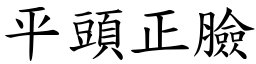 平頭正臉